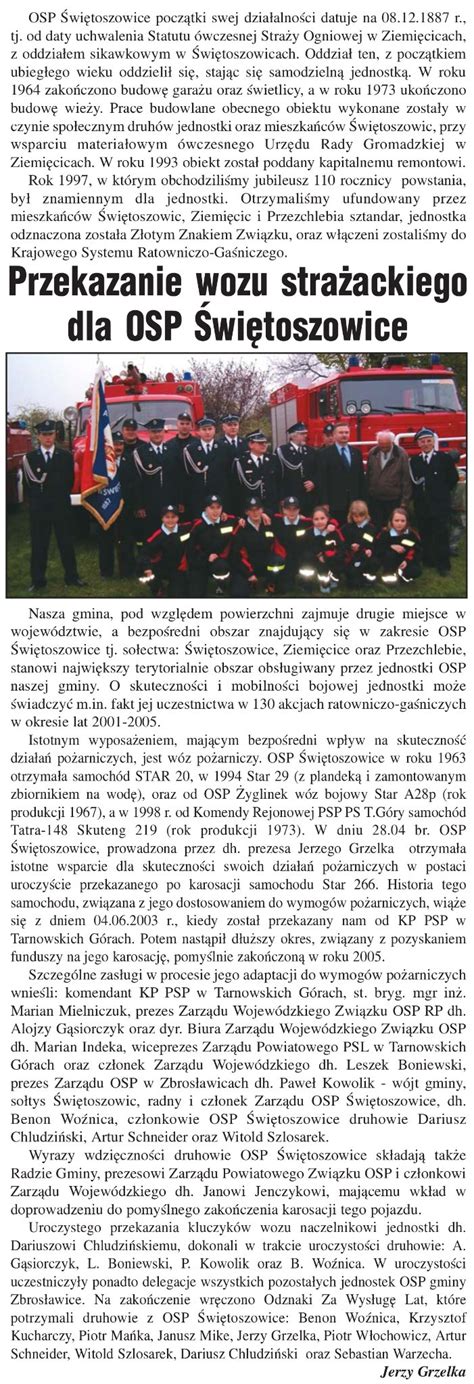 OSP Świętoszowice początki swej działalności datuje na 08.12.1887 r., tj. od daty uchwalenia Statutu ówczesnej Straży Ogniowej w Ziemięcicach, z oddziałem sikawkowym w Świętoszowicach. Oddział ten, z początkiem ubiegłego wieku oddzielił się, stając się samodzielną jednostką. W roku 1964 zakończono budowę garażu oraz świetlicy, a w roku 1973 ukończono budowę wieży. Prace budowlane obecnego obiektu wykonane zostały w czynie społecznym druhów jednostki oraz mieszkańców Świętoszowic, przy wsparciu materiałowym ówczesnego Urzędu Rady Gromadzkiej w Ziemięcicach. W roku 1993 obiekt został poddany kapitalnemu remontowi.

Rok 1997, w którym obchodziliśmy jubileusz 110 rocznicy powstania, był znamiennym dla jednostki. Otrzymaliśmy ufundowany przez mieszkańców Świętoszowic, Ziemięcic i Przezchlebia sztandar, jednostka odznaczona została Złotym Znakiem Związku, oraz włączeni zostaliśmy do Krajowego Systemu Ratowniczo-Gaśniczego.

Przekazanie wozu strażackiego dla OSP Świętoszowice

Nasza gmina, pod względem powierzchni zajmuje drugie miejsce w województwie, a bezpośredni obszar znajdujący się w zakresie OSP Świętoszowice tj. sołectwa: Świętoszowice, Ziemięcice oraz Przezchlebie, stanowi największy terytorialnie obszar obsługiwany przez jednostki OSP naszej gminy. O skuteczności i mobilności bojowej jednostki może świadczyć m.in. fakt jej uczestnictwa w 130 akcjach ratowniczo-gaśniczych w okresie lat 2001-2005.

Istotnym wyposażeniem, mającym bezpośredni wpływ na skuteczność działań pożarniczych, jest wóz pożarniczy. OSP Świętoszowice w roku 1963 otrzymała samochód STAR 20, w 1994 Star 29 (z plandeką i zamontowanym zbiornikiem na wodę), oraz od OSP Żyglinek wóz bojowy Star A28p (rok produkcji 1967), a w 1998 r. od Komendy Rejonowej PSP PS T.Góry samochód Tatra-148 Skuteng 219 (rok produkcji 1973). W dniu 28.04 br. OSP Świętoszowice, prowadzona przez dh. prezesa Jerzego Grzelka otrzymała istotne wsparcie dla skuteczności swoich działań pożarniczych w postaci uroczyście przekazanego po karosacji samochodu Star 266. Historia tego samochodu, związana z jego dostosowaniem do wymogów pożarniczych, wiąże się z dniem 04.06.2003 r., kiedy został przekazany nam od KP PSP w Tarnowskich Górach. Potem nastąpił dłuższy okres, związany z pozyskaniem funduszy na jego karosację, pomyślnie zakończoną w roku 2005.

Szczególne zasługi w procesie jego adaptacji do wymogów pożarniczych wnieśli: komendant KP PSP w Tarnowskich Górach, st. bryg. mgr inż. Marian Mielniczuk, prezes Zarządu Wojewódzkiego Związku OSP RP dh. Alojzy Gąsiorczyk oraz dyr. Biura Zarządu Wojewódzkiego Związku OSP dh. Marian Indeka, wiceprezes Zarządu Powiatowego PSL w Tarnowskich Górach oraz członek Zarządu Wojewódzkiego dh. Leszek Boniewski, prezes Zarządu OSP w Zbrosławicach dh. Paweł Kowolik - wójt gminy, sołtys Świętoszowic, radny i członek Zarządu OSP Świętoszowice, dh. Benon Woźnica, członkowie OSP Świętoszowice druhowie Dariusz Chludziński, Artur Schneider oraz Witold Szlosarek.

Wyrazy wdzięczności druhowie OSP Świętoszowice składają także Radzie Gminy, prezesowi Zarządu Powiatowego Związku OSP i członkowi Zarządu Wojewódzkiego dh. Janowi Jenczykowi, mającemu wkład w doprowadzeniu do pomyślnego zakończenia karosacji tego pojazdu.

Uroczystego przekazania kluczyków wozu naczelnikowi jednostki dh. Dariuszowi Chludzińskiemu, dokonali w trakcie uroczystości druhowie: A. Gąsiorczyk, L. Boniewski, P. Kowolik oraz B. Woźnica. W uroczystości uczestniczyły ponadto delegacje wszystkich pozostałych jednostek OSP gminy Zbrosławice. Na zakończenie wręczono Odznaki Za Wysługę Lat, które potrzymali druhowie z OSP Świętoszowice: Benon Woźnica, Krzysztof Kucharczy, Piotr Mańka, Janusz Mike, Jerzy Grzelka, Piotr Włochowicz, Artur Schneider, Witold Szlosarek, Dariusz Chludziński oraz Sebastian Warzecha.

Jerzy Grzelka